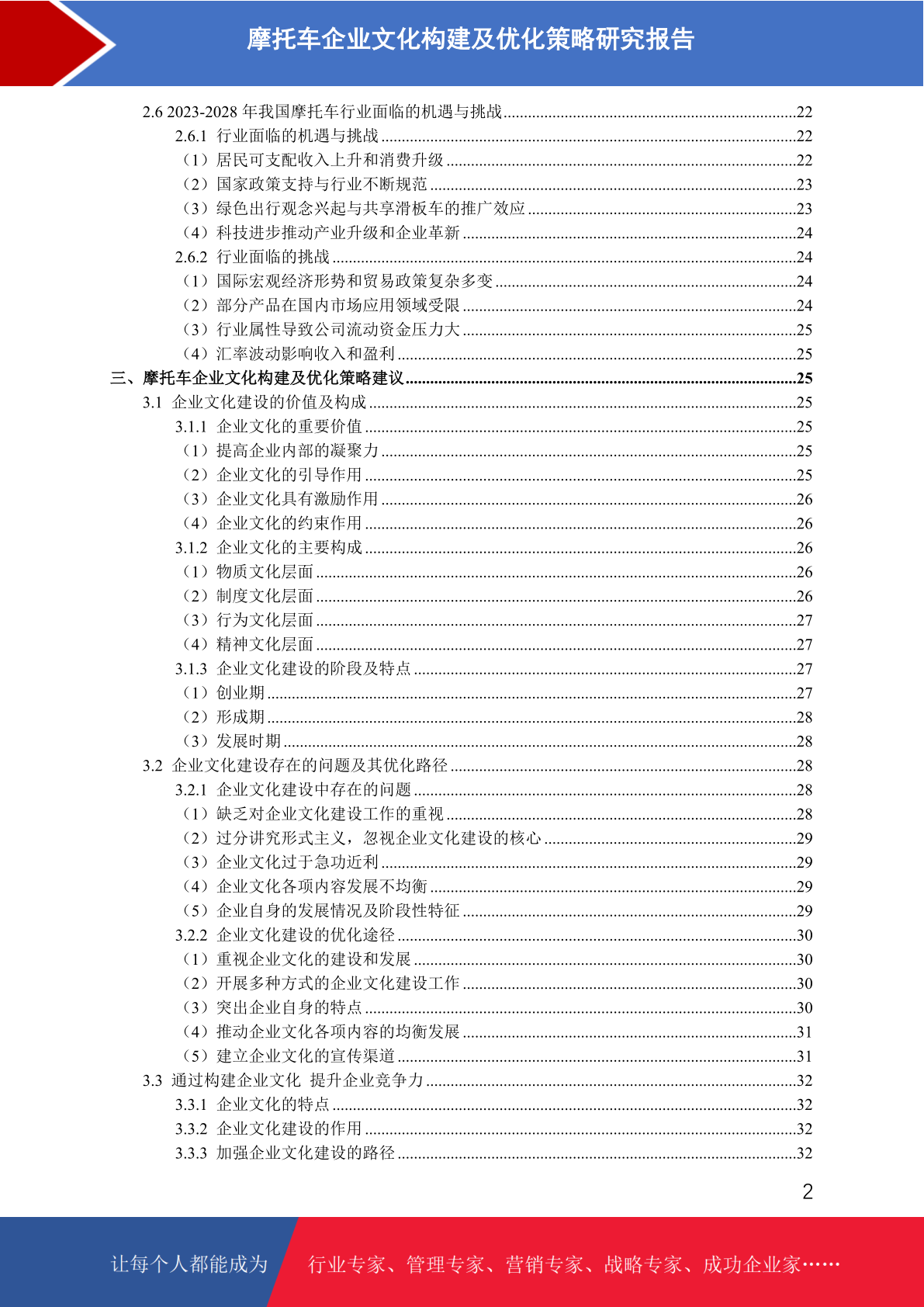 摩托车企业文化构建及优化策略研究报告

2.6 2023-2028 年我国摩托车行业面临的机遇与挑战......22
2.6.1 行业面临的机遇与挑战......22
（1）居民可支配收入上升和消费升级......22
（2）国家政策支持与行业不断规范......23
（3）绿色出行观念兴起与共享滑板车的推广效应......23
（4）科技进步推动产业升级和企业革新......24
2.6.2 行业面临的挑战......24
（1）国际宏观经济形势和贸易政策复杂多变......24
（2）部分产品在国内市场应用领域受限......24
（3）行业属性导致公司流动资金压力大......25
（4）汇率波动影响收入和盈利......25
三、摩托车企业文化构建及优化策略建议......25
3.1 企业文化建设的价值及构成......25
3.1.1 企业文化的重要价值......25
（1）提高企业内部的凝聚力......25
（2）企业文化的引导作用......25
（3）企业文化具有激励作用......26
（4）企业文化的约束作用......26
3.1.2 企业文化的主要构成......26
（1）物质文化层面......26
（2）制度文化层面......26
（3）行为文化层面......27
（4）精神文化层面......27
3.1.3 企业文化建设的阶段及特点......27
（1）创业期......27
（2）形成期......28
（3）发展时期......28
3.2 企业文化建设存在的问题及其优化路径......28
3.2.1 企业文化建设中存在的问题......28
（1）缺乏对企业文化建设工作的重视......28
（2）过分讲究形式主义，忽视企业文化建设的核心......29
（3）企业文化过于急功近利......29
（4）企业文化各项内容发展不均衡......29
（5）企业自身的发展情况及阶段性特征......29
3.2.2 企业文化建设的优化途径......30
（1）重视企业文化的建设和发展......30
（2）开展多种方式的企业文化建设工作......30
（3）突出企业自身的特点......30
（4）推动企业文化各项内容的均衡发展......31
（5）建立企业文化的宣传渠道......31
3.3 通过构建企业文化 提升企业竞争力......32
3.3.1 企业文化的特点......32
3.3.2 企业文化建设的作用......32
3.3.3 加强企业文化建设的路径......32

2

让每个人都能成为 行业专家、管理专家、营销专家、战略专家、成功企业家……